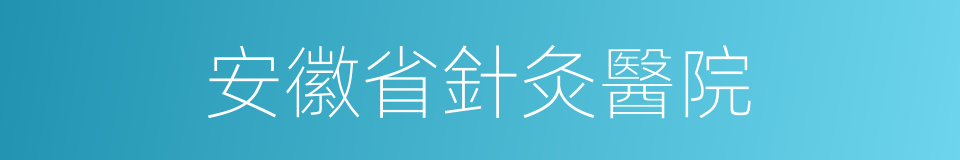 安徽省針灸醫院